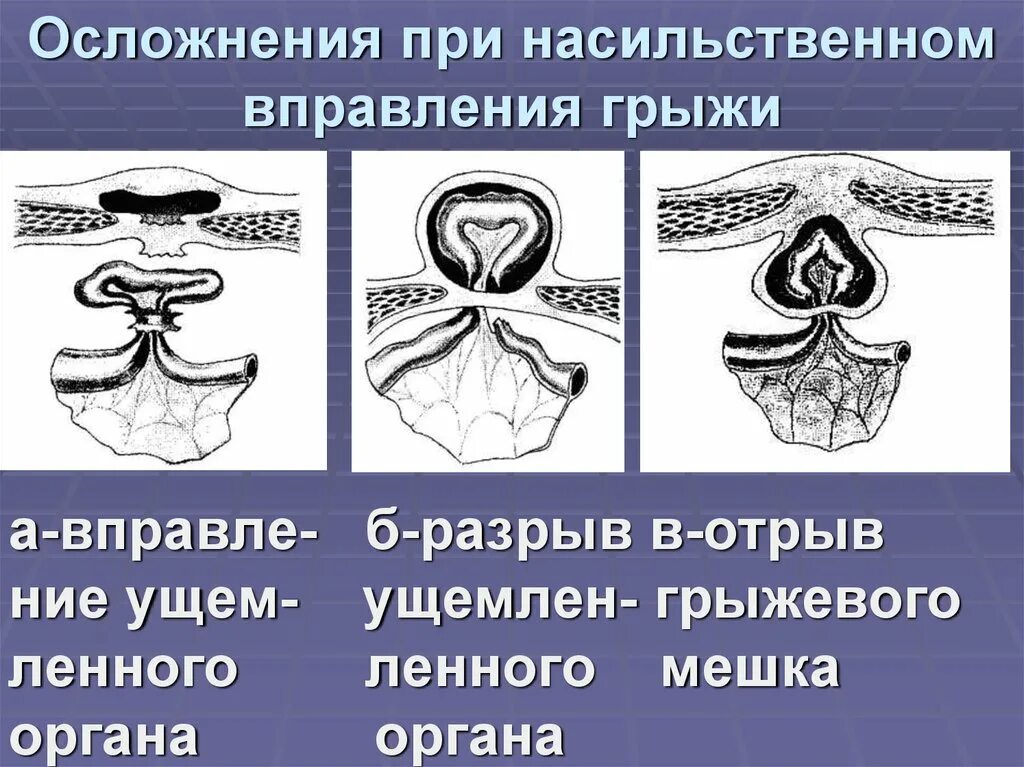 Осложнения при насильственном вправления грыжи

а-вправление ущемленного органа

б-разрыв ущемленного органа

в-отрыв грыжевого мешка